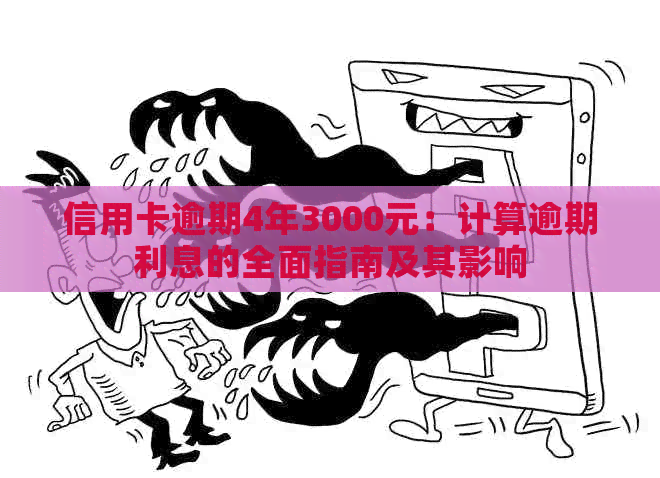 信用卡逾期4年3000元：计算逾期利息的全面指南及其影响